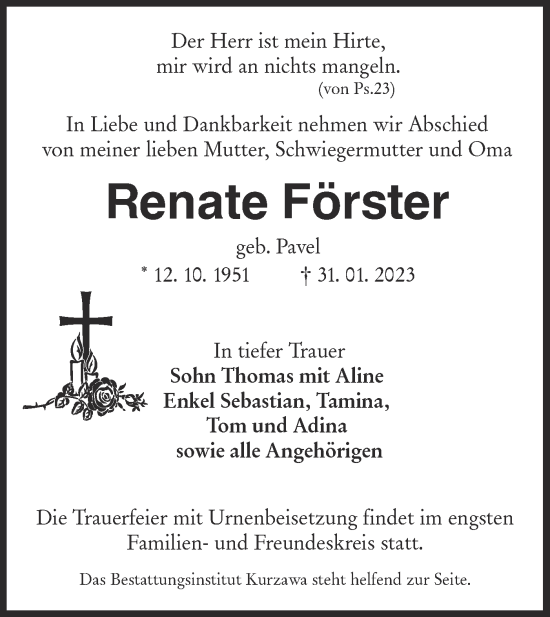 Der Herr ist mein Hirte,
mir wird an nichts mangeln.
(von Ps.23)

In Liebe und Dankbarkeit nehmen wir Abschied
von meiner lieben Mutter, Schwiegermutter und Oma

Renate Förster

geb. Pavel
* 12. 10. 1951 † 31. 01. 2023

In tiefer Trauer
Sohn Thomas mit Aline
Enkel Sebastian, Tamina,
Tom und Adina
sowie alle Angehörigen

Die Trauerfeier mit Urnenbeisetzung findet im engsten Familien- und Freundeskreis statt.

Das Bestattungsinstitut Kurzawa steht helfend zur Seite.